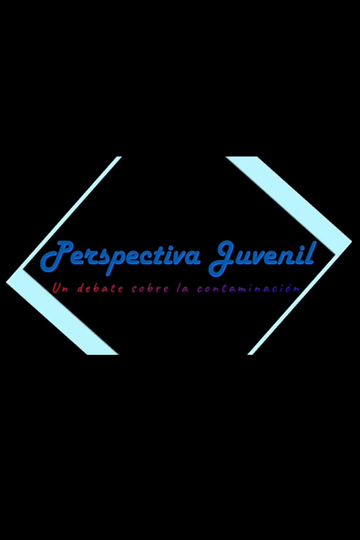 Perspectiva Juvenil

Un debate sobre la contaminación